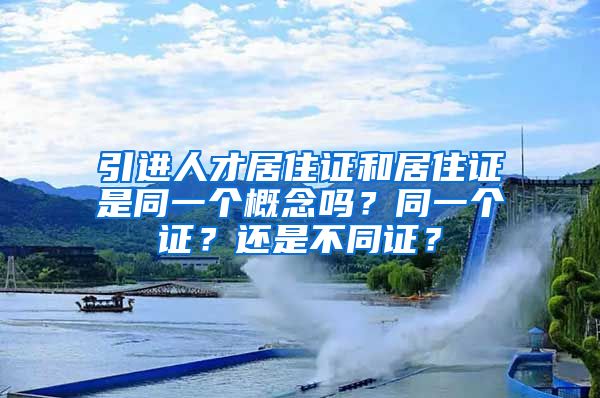 引进人才居住证和居住证是同一个概念吗？同一个证？还是不同证？